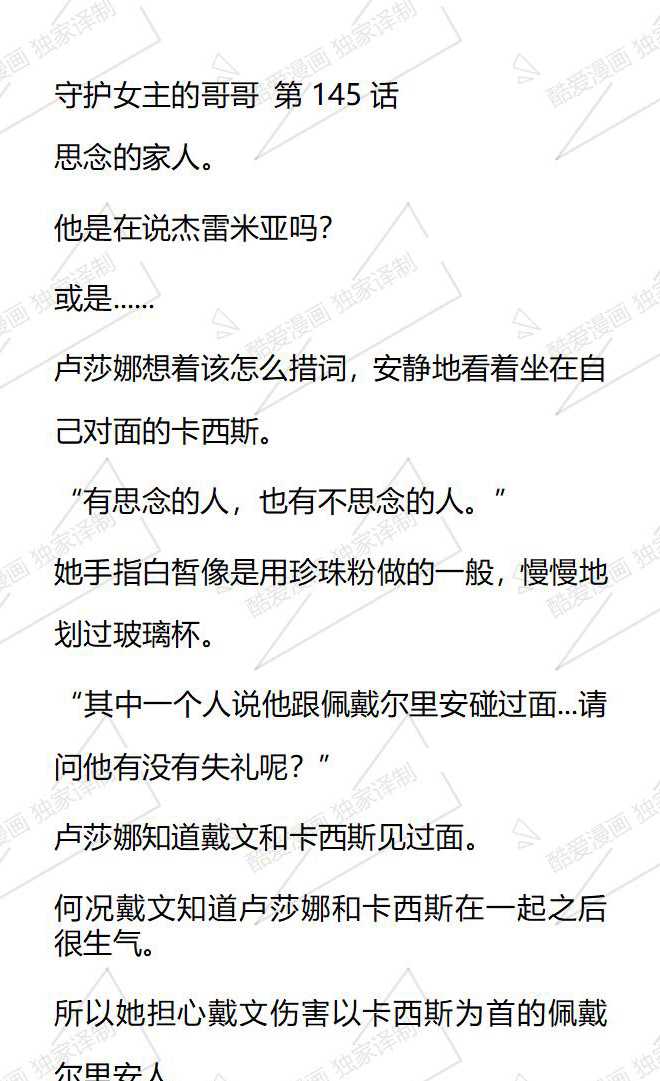 守护女主的哥哥 第145话

思念的家人。

他是在说杰雷米亚吗？

或是……

卢莎娜想着该怎么措词，安静地看着坐在自己对面的卡西斯。

“有思念的人，也有不思念的人。”

她手指白皙像是用珍珠粉做的一般，慢慢地划过玻璃杯。

“其中一个人说他跟佩戴尔里安碰过面…请问他有没有失礼呢？”

卢莎娜知道戴文和卡西斯见过面。

何况戴文知道卢莎娜和卡西斯在一起之后很生气。

所以她担心戴文伤害以卡西斯为首的佩戴尔里安人

酷爱漫画 独家译制